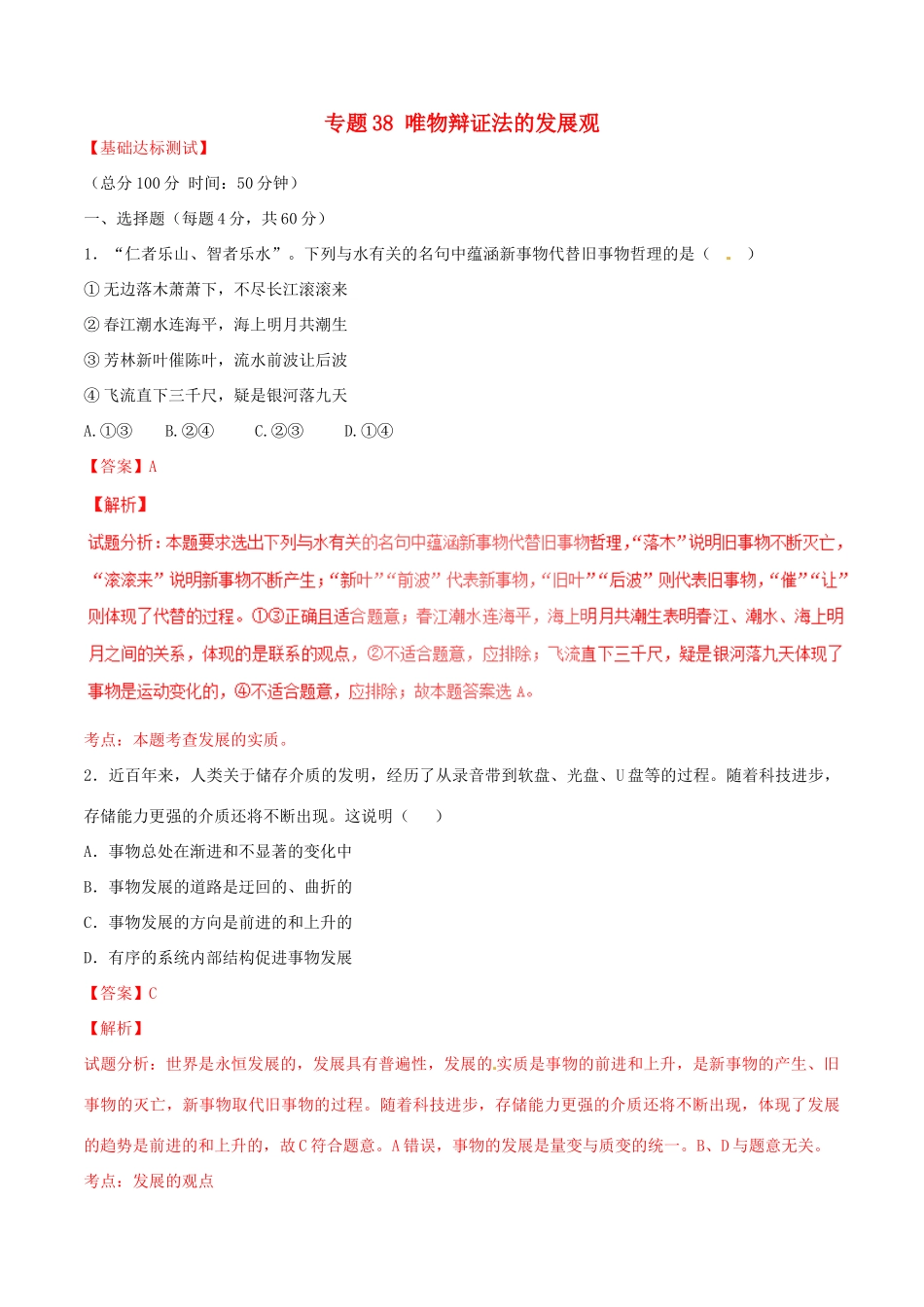 专题 38 唯物辩证法的发展观

【基础达标测试】

（总分 100 分 时间：50 分钟）

一、选择题（每题 4 分，共 60 分）

1．“仁者乐山、智者乐水”。下列与水有关的名句中蕴涵新事物代替旧事物哲理的是（ ）

① 无边落木萧萧下，不尽长江滚滚来

② 春江潮水连海平，海上明月共潮生

③ 芳林新叶催陈叶，流水前波让后波

④ 飞流直下三千尺，疑是银河落九天

A.①③ B.②④ C.②③ D.①④

【答案】A

【解析】

试题分析：本题要求选出下列与水有关的名句中蕴涵新事物代替旧事物哲理，“落木”说明旧事物不断灭亡，“滚滚来”说明新事物不断产生；“新叶”“前波”代表新事物，“旧叶”“后波”则代表旧事物，“催”“让”则体现了代替的过程。①③正确且适合题意；春江潮水连海平，海上明月共潮生表明春江、潮水、海上明月之间的关系，体现的是联系的观点，②不适合题意，应排除；飞流直下三千尺，疑是银河落九天体现了事物是运动变化的，④不适合题意，应排除；故本题答案选 A。

考点：本题考查发展的实质。

2．近百年来，人类关于储存介质的发明，经历了从录音带到软盘、光盘、U 盘等的过程。随着科技进步，存储能力更强的介质还将不断出现。这说明（ ）

A．事物总处在渐进和不显著的变化中

B．事物发展的道路是迂回的、曲折的

C．事物发展的方向是前进的和上升的

D．有序的系统内部结构促进事物发展

【答案】C

【解析】

试题分析：世界是永恒发展的，发展具有普遍性，发展的实质是事物的前进和上升，是新事物的产生、旧事物的灭亡，新事物取代旧事物的过程。随着科技进步，存储能力更强的介质还将不断出现，体现了发展的趋势是前进的和上升的，故 C 符合题意。A 错误，事物的发展是量变与质变的统一。B、D 与题意无关。

考点：发展的观点